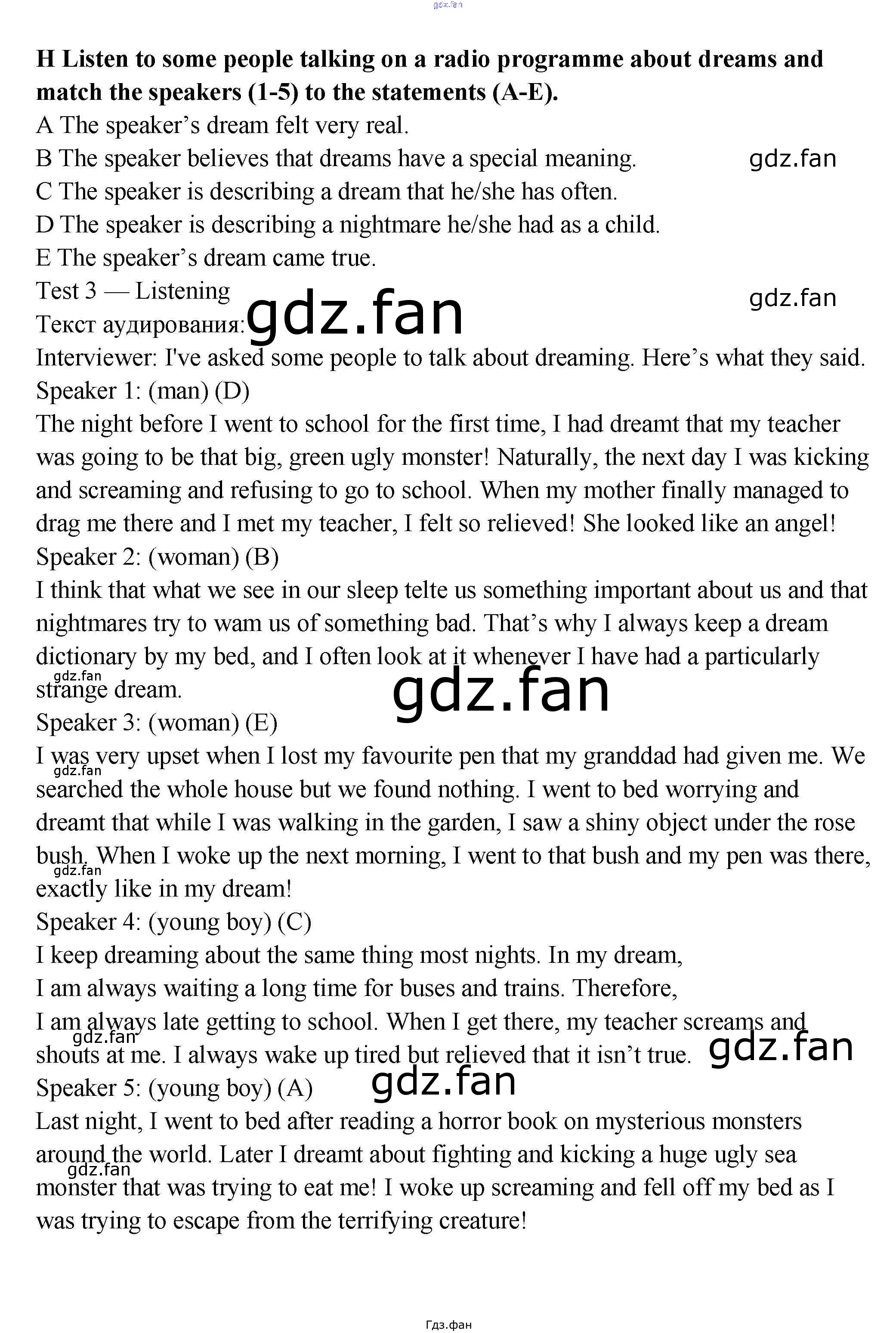 H Listen to some people talking on a radio programme about dreams and match the speakers (1-5) to the statements (A-E).

A The speaker's dream felt very real.

B The speaker believes that dreams have a special meaning.

C The speaker is describing a dream that he/she has often.

D The speaker is describing a nightmare he/she had as a child.

E The speaker's dream came true.

Test 3 — Listening

Текст аудирования:

Interviewer: I've asked some people to talk about dreaming. Here's what they said.

Speaker 1: (man) (D)

The night before I went to school for the first time, I had dreamt that my teacher was going to be that big, green ugly monster! Naturally, the next day I was kicking and screaming and refusing to go to school. When my mother finally managed to drag me there and I met my teacher, I felt so relieved! She looked like an angel!

Speaker 2: (woman) (B)

I think that what we see in our sleep telte us something important about us and that nightmares try to wam us of something bad. That's why I always keep a dream dictionary by my bed, and I often look at it whenever I have had a particularly strange dream.

Speaker 3: (woman) (E)

I was very upset when I lost my favourite pen that my granddad had given me. We searched the whole house but we found nothing. I went to bed worrying and dreamt that while I was walking in the garden, I saw a shiny object under the rose bush. When I woke up the next morning, I went to that bush and my pen was there, exactly like in my dream!

Speaker 4: (young boy) (C)

I keep dreaming about the same thing most nights. In my dream,

I am always waiting a long time for buses and trains. Therefore,

I am always late getting to school. When I get there, my teacher screams and shouts at me. I always wake up tired but relieved that it isn't true.

Speaker 5: (young boy) (A)

Last night, I went to bed after reading a horror book on mysterious monsters around the world. Later I dreamt about fighting and kicking a huge ugly sea monster that was trying to eat me! I woke up screaming and fell off my bed as I was trying to escape from the terrifying creature!

Гдз.фан

gdz.fan